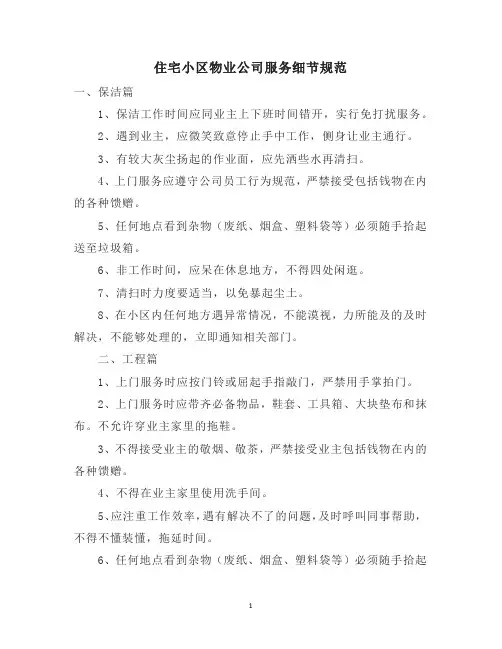 住宅小区物业公司服务细节规范

一、保洁篇

1、保洁工作时间应同业主上下班时间错开，实行免打扰服务。

2、遇到业主，应微笑致意停止手中工作，侧身让业主通行。

3、有较大灰尘扬起的作业面，应先洒些水再清扫。

4、上门服务应遵守公司员工行为规范，严禁接受包括钱物在内的各种馈赠。

5、任何地点看到杂物（废纸、烟盒、塑料袋等）必须随手拾起送至垃圾箱。

6、非工作时间，应呆在休息地方，不得四处闲逛。

7、清扫时力度要适当，以免暴起尘土。

8、在小区内任何地方遇异常情况，不能漠视，力所能及的及时解决，不能够处理的，立即通知相关部门。

二、工程篇

1、上门服务时应按门铃或屈起手指敲门，严禁用手掌拍门。

2、上门服务时应带齐必备物品，鞋套、工具箱、大块垫布和抹布。不允许穿业主家里的拖鞋。

3、不得接受业主的敬烟、敬茶，严禁接受业主包括钱物在内的各种馈赠。

4、不得在业主家里使用洗手间。

5、应注重工作效率，遇有解决不了的问题，及时呼叫同事帮助，不得不懂装懂，拖延时间。

6、任何地点看到杂物（废纸、烟盒、塑料袋等）必须随手拾起

1